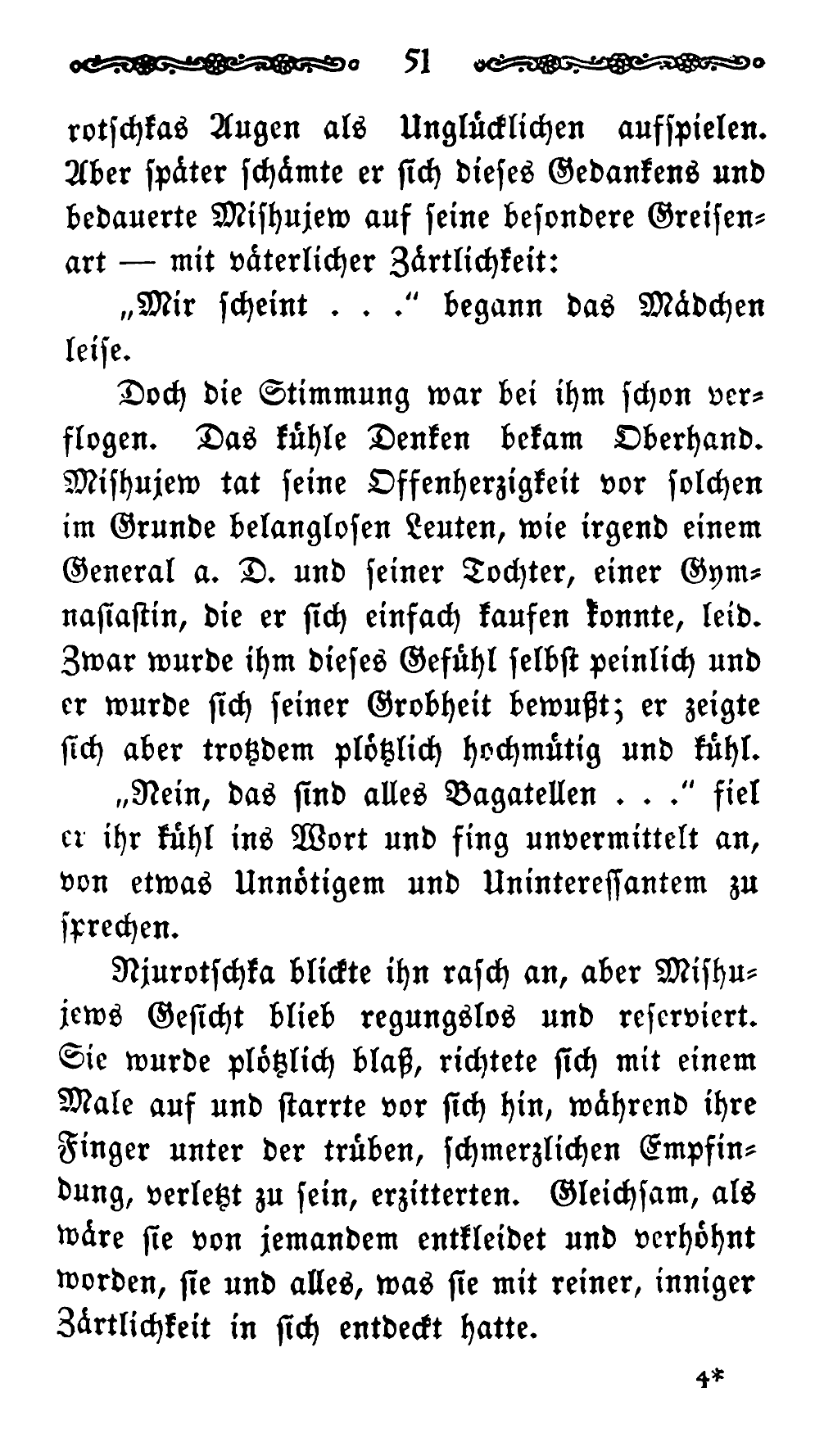 51

rotschkas Augen als Unglücklichen aufspielen. Aber später schämte er sich dieses Gedankens und bedauerte Mishujew auf seine besondere Greisenart — mit väterlicher Zärtlichkeit:

„Mir scheint . . .“ begann das Mädchen leise.

Doch die Stimmung war bei ihm schon verflogen. Das kühle Denken bekam Oberhand. Mishujew tat seine Offenherzigkeit vor solchen im Grunde belanglosen Leuten, wie irgend einem General a. D. und seiner Tochter, einer Gymnasiastin, die er sich einfach kaufen konnte, leid. Zwar wurde ihm dieses Gefühl selbst peinlich und er wurde sich seiner Grobheit bewußt; er zeigte sich aber trotzdem plötzlich hochmütig und kühl.

„Nein, das sind alles Bagatellen . . .“ fiel er ihr kühl ins Wort und fing unvermittelt an, von etwas Unnötigem und Uninteressantem zu sprechen.

Njurotschka blickte ihn rasch an, aber Mishujews Gesicht blieb regungslos und reserviert. Sie wurde plötzlich blaß, richtete sich mit einem Male auf und starrte vor sich hin, während ihre Finger unter der trüben, schmerzlichen Empfindung, verletzt zu sein, erzitterten. Gleichsam, als wäre sie von jemandem entkleidet und verhöhnt worden, sie und alles, was sie mit reiner, inniger Zärtlichkeit in sich entdeckt hatte.

4*